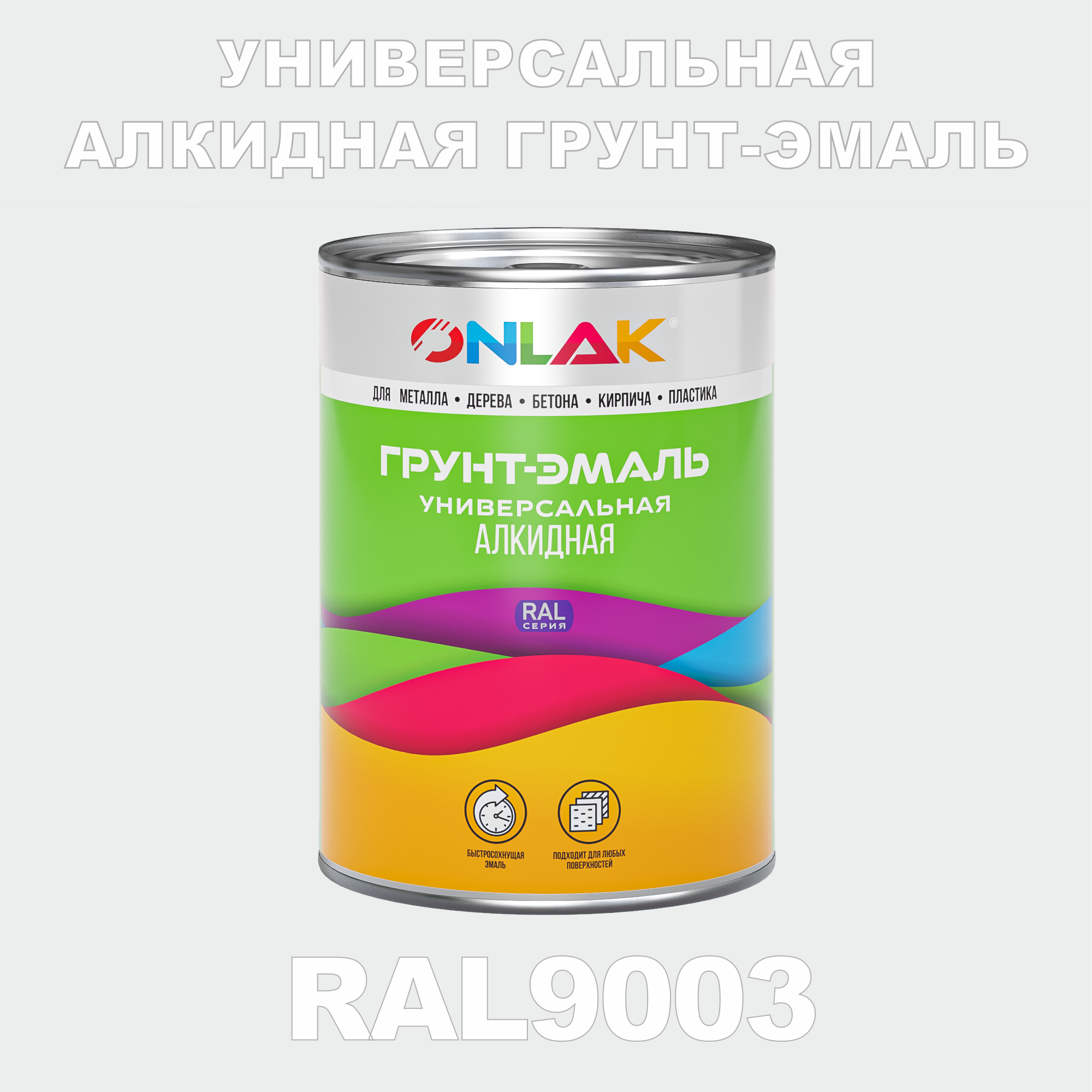 УНИВЕРСАЛЬНАЯ АЛКИДНАЯ ГРУНТ-ЭМАЛЬ

ONLAK®

ДЛЯ МЕТАЛЛА • ДЕРЕВА • БЕТОНА • КИРПИЧА • ПЛАСТИКА

ГРУНТ-ЭМАЛЬ
УНИВЕРСАЛЬНАЯ
АЛКИДНАЯ

RAL
СЕРИЯ

БЫСТРОСОХНУЩАЯ ЭМАЛЬ

ПОДХОДИТ ДЛЯ ЛЮБЫХ ПОВЕРХНОСТЕЙ

RAL9003